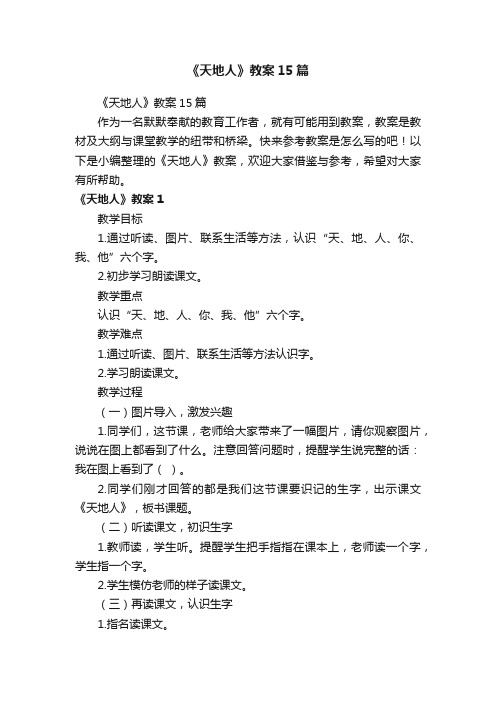 《天地人》教案15篇

《天地人》教案15篇

作为一名默默奉献的教育工作者，就有可能用到教案，教案是教材及大纲与课堂教学的纽带和桥梁。快来参考教案是怎么写的吧！以下是小编整理的《天地人》教案，欢迎大家借鉴与参考，希望对大家有所帮助。

《天地人》教案1

教学目标

1.通过听读、图片、联系生活等方法，认识“天、地、人、你、我、他”六个字。

2.初步学习朗读课文。

教学重点

认识“天、地、人、你、我、他”六个字。

教学难点

1.通过听读、图片、联系生活等方法认识字。

2.学习朗读课文。

教学过程

（一）图片导入，激发兴趣

1.同学们，这节课，老师给大家带来了一幅图片，请你观察图片，说说在图上都看到了什么。注意回答问题时，提醒学生说完整的话：我在图上看到了（ ）。

2.同学们刚才回答的都是我们这节课要识记的生字，出示课文《天地人》，板书课题。

（二）听读课文，初识生字

1.教师读，学生听。提醒学生把手指指在课本上，老师读一个字，学生指一个字。

2.学生模仿老师的样子读课文。

（三）再读课文，认识生字

1.指名读课文。